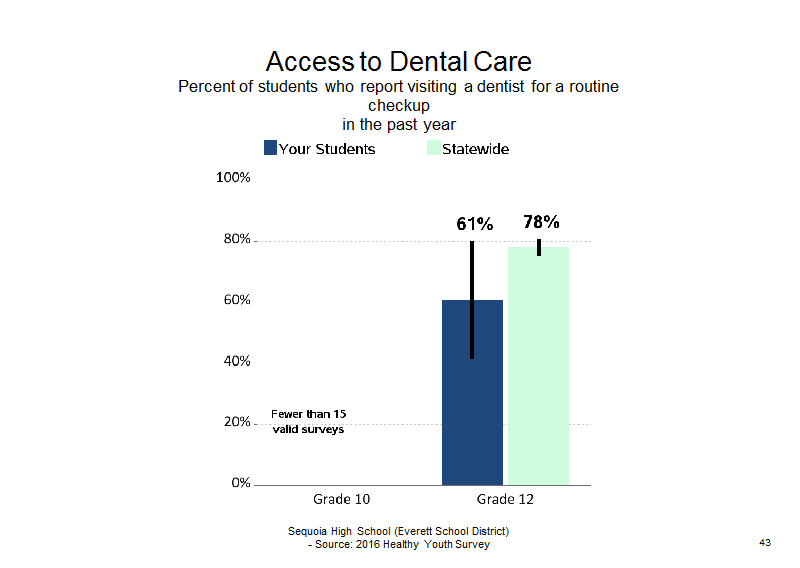 Access to Dental Care
Percent of students who report visiting a dentist for a routine checkup in the past year

Your Students Statewide

100%
80%
60%
40%
20%
0%

61%
78%

Fewer than 15 valid surveys

Grade 10
Grade 12

Sequoia High School (Everett School District)
- Source: 2016 Healthy Youth Survey

43